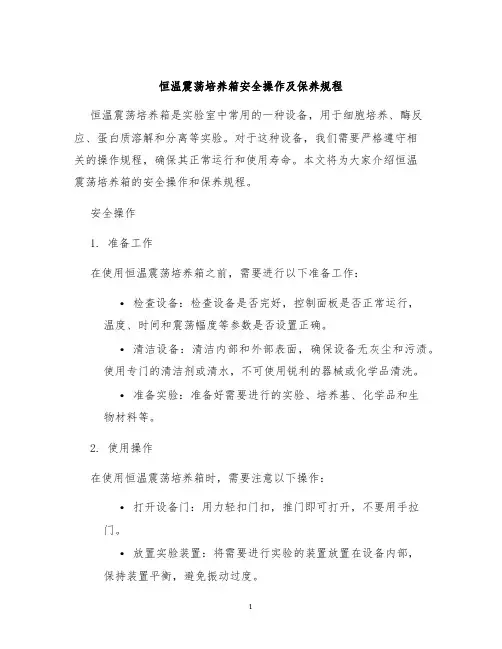 恒温震荡培养箱安全操作及保养规程

恒温震荡培养箱是实验室中常用的一种设备，用于细胞培养、酶反应、蛋白质溶解和分离等实验。对于这种设备，我们需要严格遵守相关的操作规程，确保其正常运行和使用寿命。本文将为大家介绍恒温震荡培养箱的安全操作和保养规程。

安全操作

1. 准备工作

在使用恒温震荡培养箱之前，需要进行以下准备工作：

• 检查设备：检查设备是否完好，控制面板是否正常运行，温度、时间和震荡幅度等参数是否设置正确。

• 清洁设备：清洁内部和外部表面，确保设备无灰尘和污渍。使用专门的清洁剂或清水，不可使用锐利的器械或化学品清洗。

• 准备实验：准备好需要进行的实验、培养基、化学品和生物材料等。

2. 使用操作

在使用恒温震荡培养箱时，需要注意以下操作：

• 打开设备门：用力轻扣门扣，推门即可打开，不要用手拉门。

• 放置实验装置：将需要进行实验的装置放置在设备内部，保持装置平衡，避免振动过度。

1